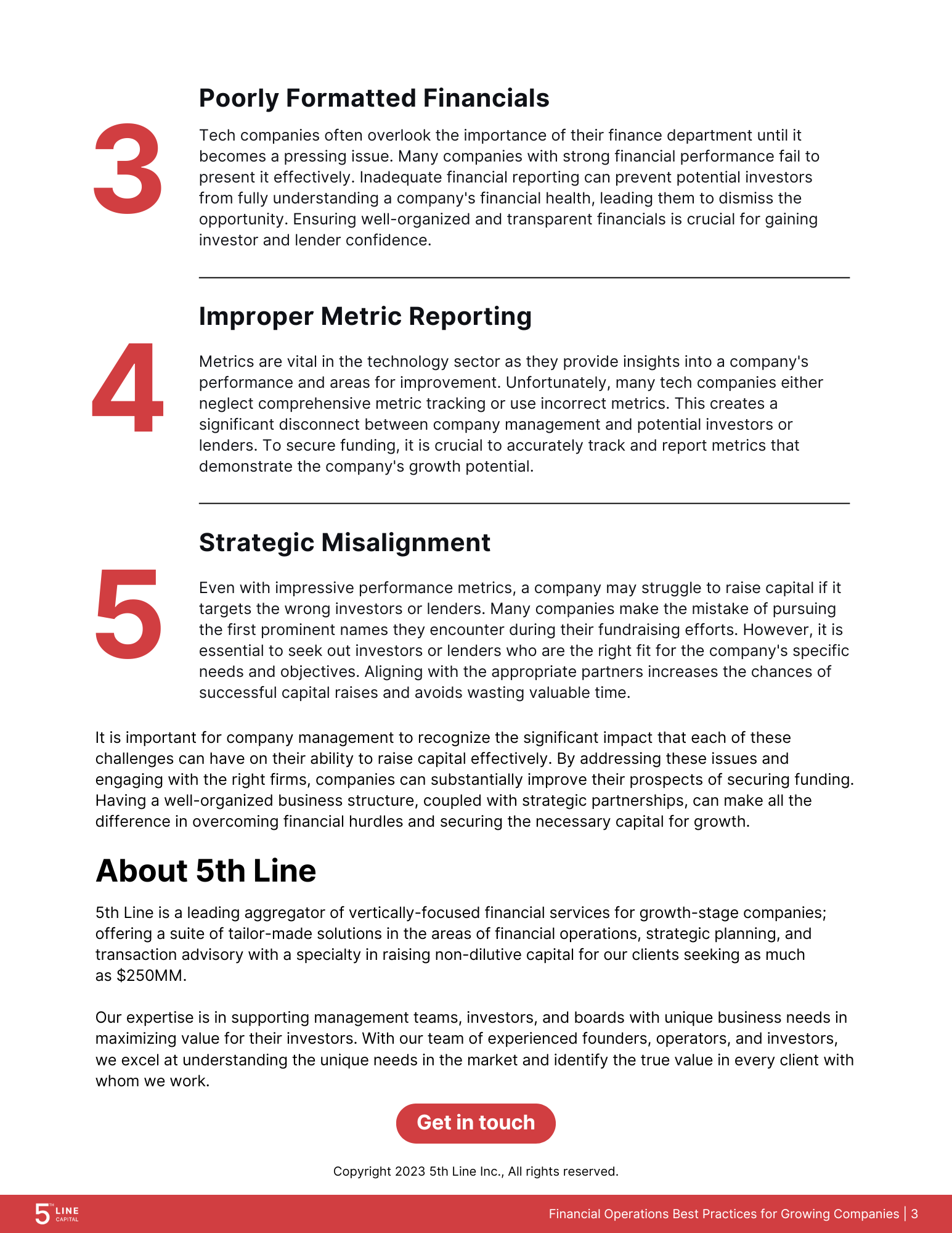 3

Poorly Formatted Financials

Tech companies often overlook the importance of their finance department until it becomes a pressing issue. Many companies with strong financial performance fail to present it effectively. Inadequate financial reporting can prevent potential investors from fully understanding a company's financial health, leading them to dismiss the opportunity. Ensuring well-organized and transparent financials is crucial for gaining investor and lender confidence.

4

Improper Metric Reporting

Metrics are vital in the technology sector as they provide insights into a company's performance and areas for improvement. Unfortunately, many tech companies either neglect comprehensive metric tracking or use incorrect metrics. This creates a significant disconnect between company management and potential investors or lenders. To secure funding, it is crucial to accurately track and report metrics that demonstrate the company's growth potential.

5

Strategic Misalignment

Even with impressive performance metrics, a company may struggle to raise capital if it targets the wrong investors or lenders. Many companies make the mistake of pursuing the first prominent names they encounter during their fundraising efforts. However, it is essential to seek out investors or lenders who are the right fit for the company's specific needs and objectives. Aligning with the appropriate partners increases the chances of successful capital raises and avoids wasting valuable time.

It is important for company management to recognize the significant impact that each of these challenges can have on their ability to raise capital effectively. By addressing these issues and engaging with the right firms, companies can substantially improve their prospects of securing funding. Having a well-organized business structure, coupled with strategic partnerships, can make all the difference in overcoming financial hurdles and securing the necessary capital for growth.

About 5th Line

5th Line is a leading aggregator of vertically-focused financial services for growth-stage companies; offering a suite of tailor-made solutions in the areas of financial operations, strategic planning, and transaction advisory with a specialty in raising non-dilutive capital for our clients seeking as much as $250MM.

Our expertise is in supporting management teams, investors, and boards with unique business needs in maximizing value for their investors. With our team of experienced founders, operators, and investors, we excel at understanding the unique needs in the market and identify the true value in every client with whom we work.

Get in touch

Copyright 2023 5th Line Inc., All rights reserved.

5TH LINE CAPITAL

Financial Operations Best Practices for Growing Companies | 3